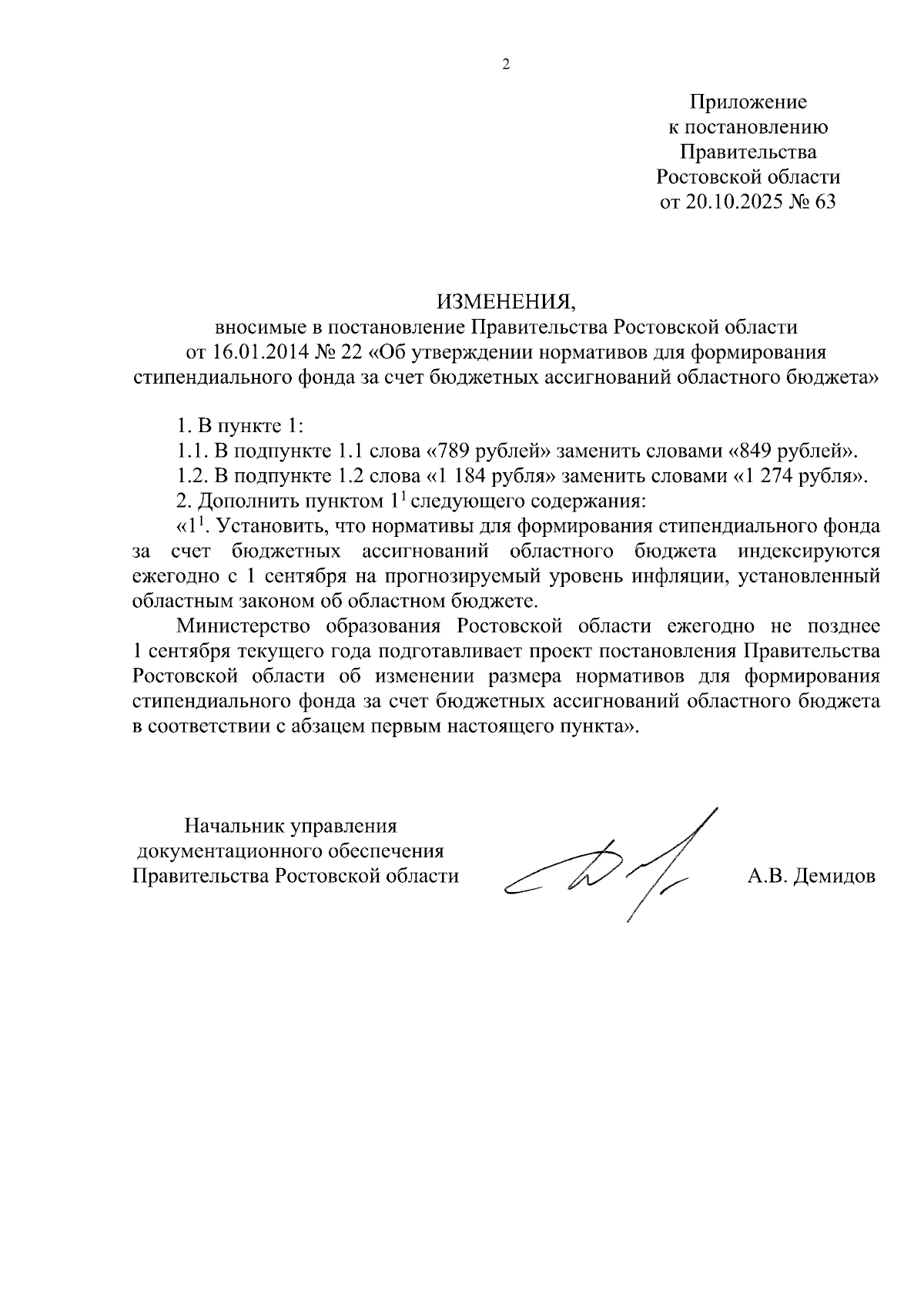 2

Приложение
к постановлению
Правительства
Ростовской области
от 20.10.2025 № 63

ИЗМЕНЕНИЯ,
вносимые в постановление Правительства Ростовской области
от 16.01.2014 № 22 «Об утверждении нормативов для формирования стипендиального фонда за счет бюджетных ассигнований областного бюджета»

1. В пункте 1:

1.1. В подпункте 1.1 слова «789 рублей» заменить словами «849 рублей».

1.2. В подпункте 1.2 слова «1 184 рубля» заменить словами «1 274 рубля».

2. Дополнить пунктом $1^1$ следующего содержания:

«$1^1$. Установить, что нормативы для формирования стипендиального фонда за счет бюджетных ассигнований областного бюджета индексируются ежегодно с 1 сентября на прогнозируемый уровень инфляции, установленный областным законом об областном бюджете.

Министерство образования Ростовской области ежегодно не позднее 1 сентября текущего года подготавливает проект постановления Правительства Ростовской области об изменении размера нормативов для формирования стипендиального фонда за счет бюджетных ассигнований областного бюджета в соответствии с абзацем первым настоящего пункта».

Начальник управления
документационного обеспечения
Правительства Ростовской области

А.В. Демидов